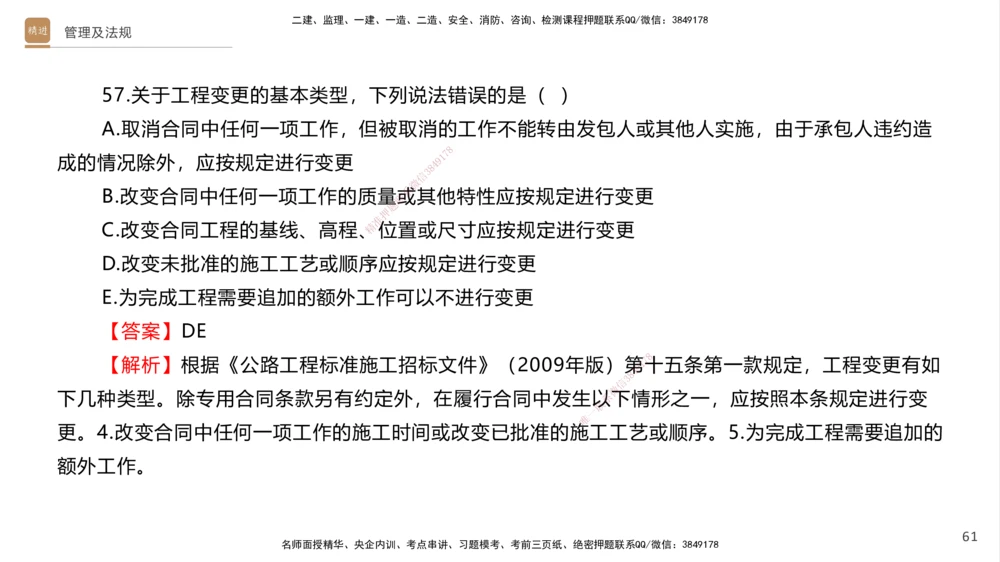 精进 管理及法规

二建、监理、一建、一造、二造、安全、消防、咨询、检测课程押题联系QQ/微信：3849178

57.关于工程变更的基本类型，下列说法错误的是（ ）

A.取消合同中任何一项工作，但被取消的工作不能转由发包人或其他人实施，由于承包人违约造成的情况除外，应按规定进行变更

B.改变合同中任何一项工作的质量或其他特性应按规定进行变更

C.改变合同工程的基线、高程、位置或尺寸应按规定进行变更

D.改变未批准的施工工艺或顺序应按规定进行变更

E.为完成工程需要追加的额外工作可以不进行变更

【答案】DE

【解析】根据《公路工程标准施工招标文件》（2009年版）第十五条第一款规定，工程变更有如下几种类型。除专用合同条款另有约定外，在履行合同中发生以下情形之一，应按照本条规定进行变更。4.改变合同中任何一项工作的施工时间或改变已批准的施工工艺或顺序。5.为完成工程需要追加的额外工作。

名师面授精华、央企内训、考点串讲、习题模考、考前三页纸、绝密押题联系QQ/微信：3849178

61